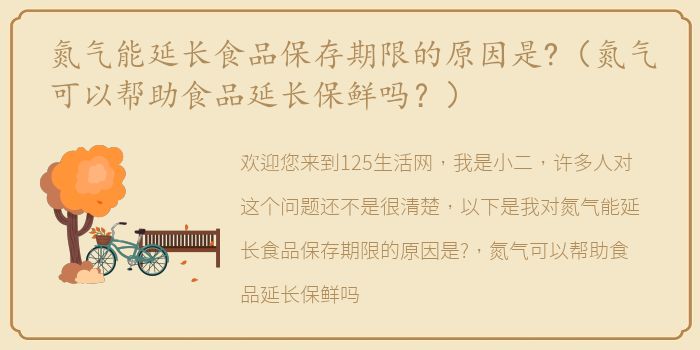 氮气能延长食品保存期限的原因是?（氮气可以帮助食品延长保鲜吗？）

欢迎您来到125生活网，我是小二，许多人对这个问题还不是很清楚，以下是我对氮气能延长食品保存期限的原因是?，氮气可以帮助食品延长保鲜吗